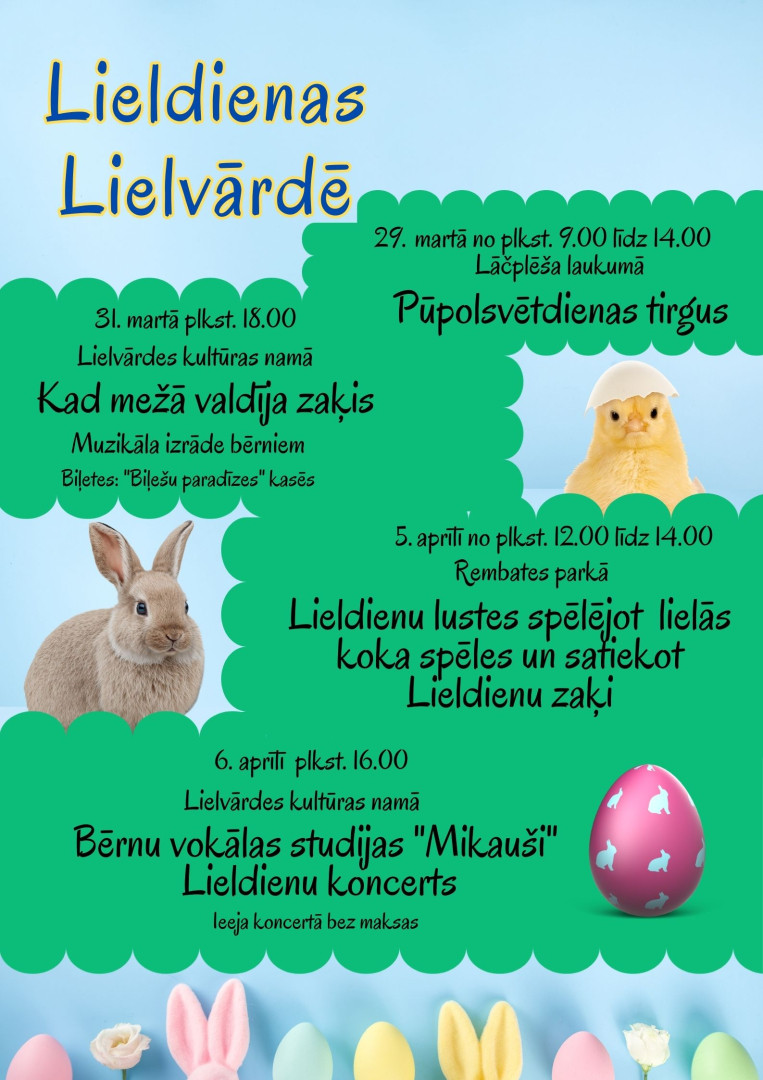 Lieldienas Lielvārdē

29. martā no plkst. 9.00 līdz 14.00
Lāčplēša laukumā
Pūpolsvētdienas tirgus

31. martā plkst. 18.00
Lielvārdes kultūras namā
Kad mežā valdīja zaķis
Muzikāla izrāde bērniem
Biļetes: "Biļešu paradīzes" kasēs

5. aprīlī no plkst. 12.00 līdz 14.00
Rembates parkā
Lieldienu lustes spēlējot lielās koka spēles un satiekot Lieldienu zaķi

6. aprīlī plkst. 16.00
Lielvārdes kultūras namā
Bērnu vokālas studijas "Mikauši" Lieldienu koncerts
Ieeja koncertā bez maksas